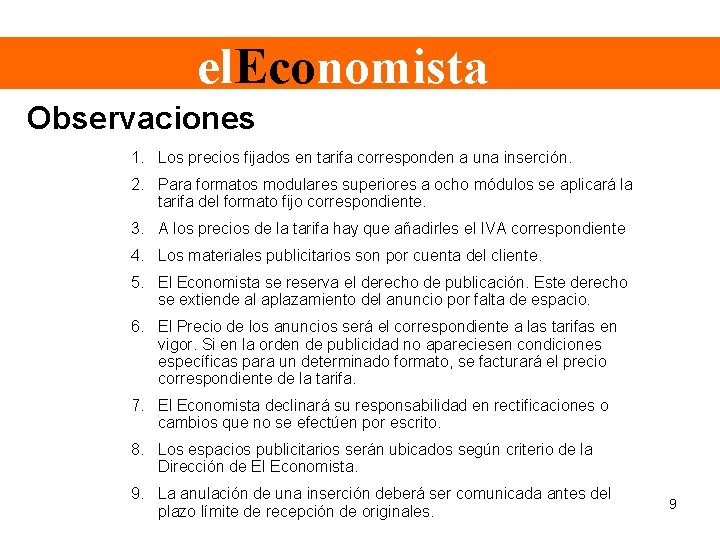 elEconomista

Observaciones

1. Los precios fijados en tarifa corresponden a una inserción.

2. Para formatos modulares superiores a ocho módulos se aplicará la tarifa del formato fijo correspondiente.

3. A los precios de la tarifa hay que añadirles el IVA correspondiente

4. Los materiales publicitarios son por cuenta del cliente.

5. El Economista se reserva el derecho de publicación. Este derecho se extiende al aplazamiento del anuncio por falta de espacio.

6. El Precio de los anuncios será el correspondiente a las tarifas en vigor. Si en la orden de publicidad no apareciesen condiciones específicas para un determinado formato, se facturará el precio correspondiente de la tarifa.

7. El Economista declinará su responsabilidad en rectificaciones o cambios que no se efectúen por escrito.

8. Los espacios publicitarios serán ubicados según criterio de la Dirección de El Economista.

9. La anulación de una inserción deberá ser comunicada antes del plazo límite de recepción de originales.

9